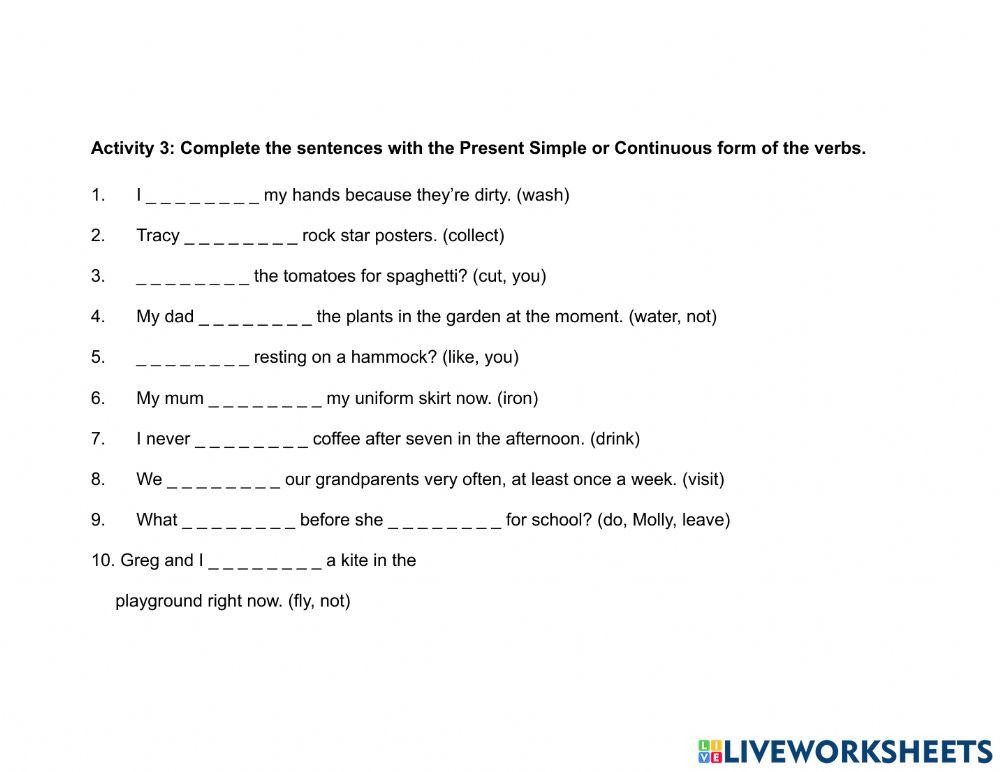 **Activity 3: Complete the sentences with the Present Simple or Continuous form of the verbs.**

1. I _ _ _ _ _ _ _ _ my hands because they're dirty. (wash)

2. Tracy _ _ _ _ _ _ _ _ rock star posters. (collect)

3. _ _ _ _ _ _ _ _ the tomatoes for spaghetti? (cut, you)

4. My dad _ _ _ _ _ _ _ _ the plants in the garden at the moment. (water, not)

5. _ _ _ _ _ _ _ _ resting on a hammock? (like, you)

6. My mum _ _ _ _ _ _ _ _ my uniform skirt now. (iron)

7. I never _ _ _ _ _ _ _ _ coffee after seven in the afternoon. (drink)

8. We _ _ _ _ _ _ _ _ our grandparents very often, at least once a week. (visit)

9. What _ _ _ _ _ _ _ _ before she _ _ _ _ _ _ _ _ for school? (do, Molly, leave)

10. Greg and I _ _ _ _ _ _ _ _ a kite in the playground right now. (fly, not)

LIVEWORKSHEETS